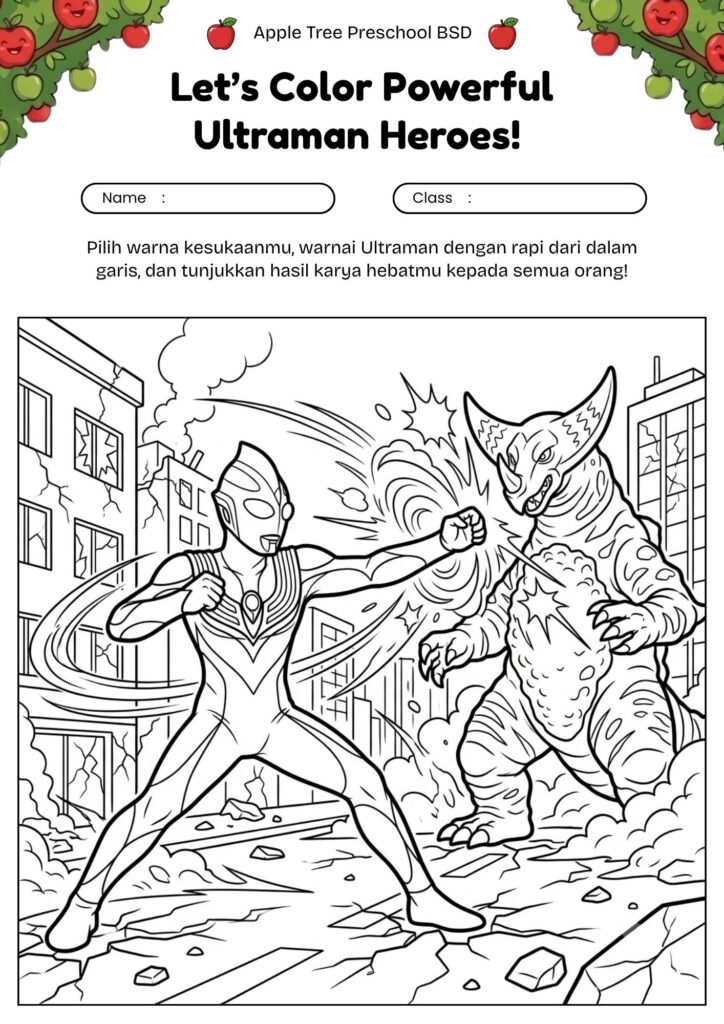 Apple Tree Preschool BSD

Let's Color Powerful Ultraman Heroes!

Name :

Class :

Pilih warna kesukaanmu, warnai Ultraman dengan rapi dari dalam garis, dan tunjukkan hasil karya hebatmu kepada semua orang!